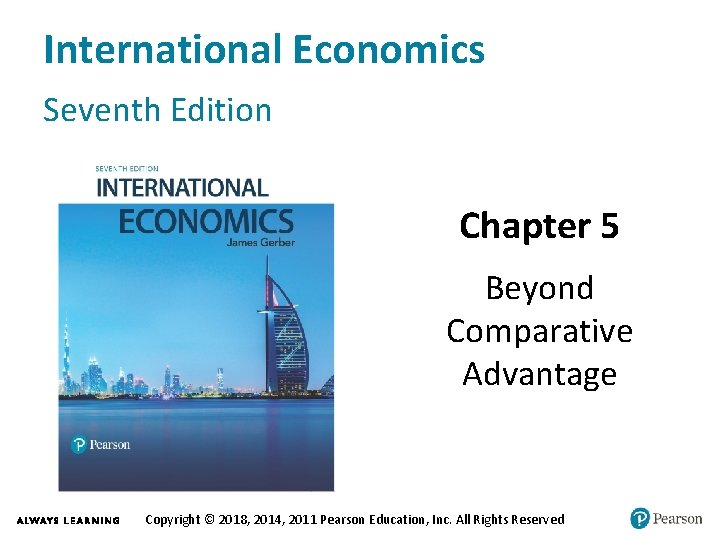 International Economics

Seventh Edition

SEVENTH EDITION
INTERNATIONAL
ECONOMICS
James Gerber

Pearson

Chapter 5

Beyond Comparative Advantage

ALWAYS LEARNING

Copyright © 2018, 2014, 2011 Pearson Education, Inc. All Rights Reserved

Pearson